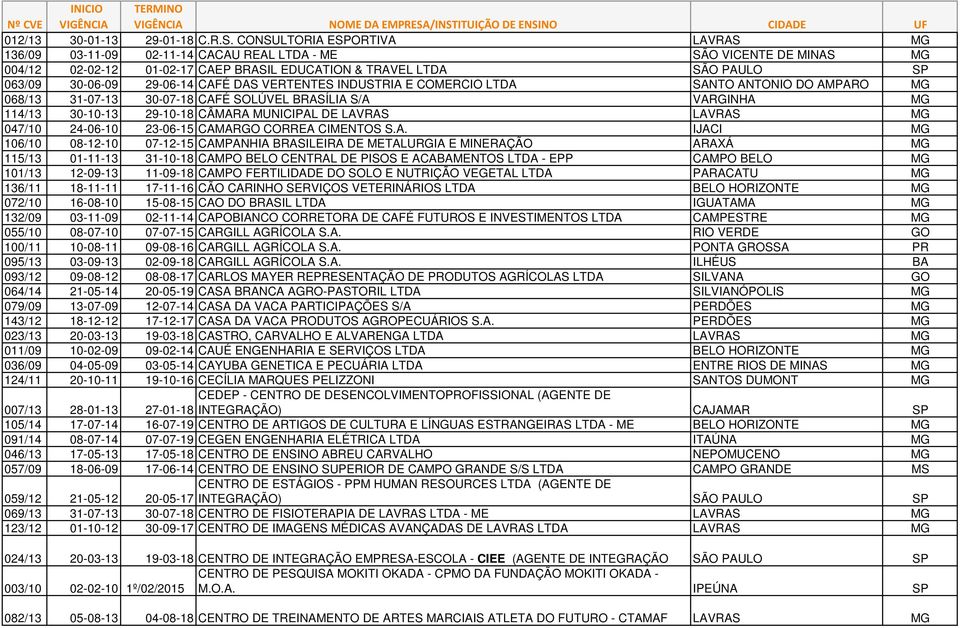 | Nº CVE | INICIO VIGÊNCIA | TERMINO VIGÊNCIA | NOME DA EMPRESA/INSTITUIÇÃO DE ENSINO | CIDADE | UF |
|---|---|---|---|---|---|
| 012/13 | 30-01-13 | 29-01-18 | C.R.S. CONSULTORIA ESPORTIVA | LAVRAS | MG |
| 136/09 | 03-11-09 | 02-11-14 | CACAU REAL LTDA - ME | SÃO VICENTE DE MINAS | MG |
| 004/12 | 02-02-12 | 01-02-17 | CAEP BRASIL EDUCATION & TRAVEL LTDA | SÃO PAULO | SP |
| 063/09 | 30-06-09 | 29-06-14 | CAFÉ DAS VERTENTES INDUSTRIA E COMERCIO LTDA | SANTO ANTONIO DO AMPARO | MG |
| 068/13 | 31-07-13 | 30-07-18 | CAFÉ SOLÚVEL BRASÍLIA S/A | VARGINHA | MG |
| 114/13 | 30-10-13 | 29-10-18 | CÂMARA MUNICIPAL DE LAVRAS | LAVRAS | MG |
| 047/10 | 24-06-10 | 23-06-15 | CAMARGO CORREA CIMENTOS S.A. | IJACI | MG |
| 106/10 | 08-12-10 | 07-12-15 | CAMPANHIA BRASILEIRA DE METALURGIA E MINERAÇÃO | ARAXÁ | MG |
| 115/13 | 01-11-13 | 31-10-18 | CAMPO BELO CENTRAL DE PISOS E ACABAMENTOS LTDA - EPP | CAMPO BELO | MG |
| 101/13 | 12-09-13 | 11-09-18 | CAMPO FERTILIDADE DO SOLO E NUTRIÇÃO VEGETAL LTDA | PARACATU | MG |
| 136/11 | 18-11-11 | 17-11-16 | CÃO CARINHO SERVIÇOS VETERINÁRIOS LTDA | BELO HORIZONTE | MG |
| 072/10 | 16-08-10 | 15-08-15 | CAO DO BRASIL LTDA | IGUATAMA | MG |
| 132/09 | 03-11-09 | 02-11-14 | CAPOBIANCO CORRETORA DE CAFÉ FUTUROS E INVESTIMENTOS LTDA | CAMPESTRE | MG |
| 055/10 | 08-07-10 | 07-07-15 | CARGILL AGRÍCOLA S.A. | RIO VERDE | GO |
| 100/11 | 10-08-11 | 09-08-16 | CARGILL AGRÍCOLA S.A. | PONTA GROSSA | PR |
| 095/13 | 03-09-13 | 02-09-18 | CARGILL AGRÍCOLA S.A. | ILHÉUS | BA |
| 093/12 | 09-08-12 | 08-08-17 | CARLOS MAYER REPRESENTAÇÃO DE PRODUTOS AGRÍCOLAS LTDA | SILVANA | GO |
| 064/14 | 21-05-14 | 20-05-19 | CASA BRANCA AGRO-PASTORIL LTDA | SILVIANÓPOLIS | MG |
| 079/09 | 13-07-09 | 12-07-14 | CASA DA VACA PARTICIPAÇÕES S/A | PERDÕES | MG |
| 143/12 | 18-12-12 | 17-12-17 | CASA DA VACA PRODUTOS AGROPECUÁRIOS S.A. | PERDÕES | MG |
| 023/13 | 20-03-13 | 19-03-18 | CASTRO, CARVALHO E ALVARENGA LTDA | LAVRAS | MG |
| 011/09 | 10-02-09 | 09-02-14 | CAUÊ ENGENHARIA E SERVIÇOS LTDA | BELO HORIZONTE | MG |
| 036/09 | 04-05-09 | 03-05-14 | CAYUBA GENETICA E PECUÁRIA LTDA | ENTRE RIOS DE MINAS | MG |
| 124/11 | 20-10-11 | 19-10-16 | CECÍLIA MARQUES PELIZZONI | SANTOS DUMONT | MG |
| 007/13 | 28-01-13 | 27-01-18 | CEDEP - CENTRO DE DESENCOLVIMENTOPROFISSIONAL (AGENTE DE INTEGRAÇÃO) | CAJAMAR | SP |
| 105/14 | 17-07-14 | 16-07-19 | CENTRO DE ARTIGOS DE CULTURA E LÍNGUAS ESTRANGEIRAS LTDA - ME | BELO HORIZONTE | MG |
| 091/14 | 08-07-14 | 07-07-19 | CEGEN ENGENHARIA ELÉTRICA LTDA | ITAÚNA | MG |
| 046/13 | 17-05-13 | 17-05-18 | CENTRO DE ENSINO ABREU CARVALHO | NEPOMUCENO | MG |
| 057/09 | 18-06-09 | 17-06-14 | CENTRO DE ENSINO SUPERIOR DE CAMPO GRANDE S/S LTDA | CAMPO GRANDE | MS |
| 059/12 | 21-05-12 | 20-05-17 | CENTRO DE ESTÁGIOS - PPM HUMAN RESOURCES LTDA (AGENTE DE INTEGRAÇÃO) | SÃO PAULO | SP |
| 069/13 | 31-07-13 | 30-07-18 | CENTRO DE FISIOTERAPIA DE LAVRAS LTDA - ME | LAVRAS | MG |
| 123/12 | 01-10-12 | 30-09-17 | CENTRO DE IMAGENS MÉDICAS AVANÇADAS DE LAVRAS LTDA | LAVRAS | MG |
| 024/13 | 20-03-13 | 19-03-18 | CENTRO DE INTEGRAÇÃO EMPRESA-ESCOLA - CIEE (AGENTE DE INTEGRAÇÃO | SÃO PAULO | SP |
| 003/10 | 02-02-10 | 1º/02/2015 | CENTRO DE PESQUISA MOKITI OKADA - CPMO DA FUNDAÇÃO MOKITI OKADA - M.O.A. | IPEÚNA | SP |
| 082/13 | 05-08-13 | 04-08-18 | CENTRO DE TREINAMENTO DE ARTES MARCIAIS ATLETA DO FUTURO - CTAMAF | LAVRAS | MG |